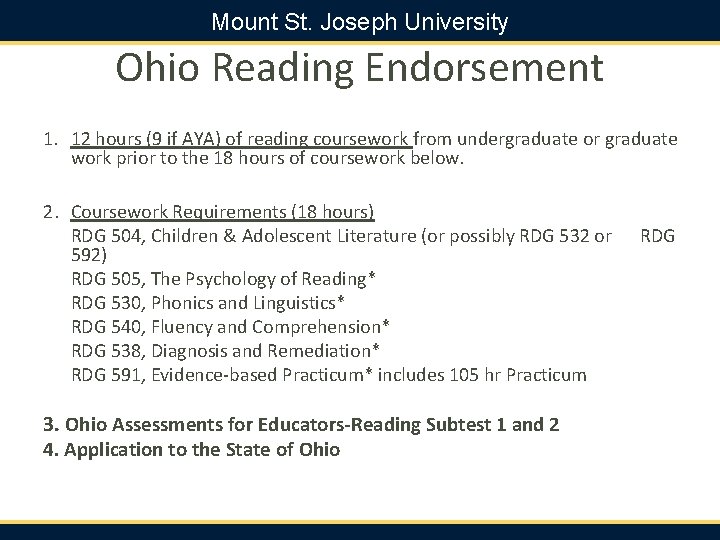 Mount St. Joseph University

Ohio Reading Endorsement

1. 12 hours (9 if AYA) of reading coursework from undergraduate or graduate work prior to the 18 hours of coursework below.

2. Coursework Requirements (18 hours)
RDG 504, Children & Adolescent Literature (or possibly RDG 532 or RDG 592)
RDG 505, The Psychology of Reading*
RDG 530, Phonics and Linguistics*
RDG 540, Fluency and Comprehension*
RDG 538, Diagnosis and Remediation*
RDG 591, Evidence-based Practicum* includes 105 hr Practicum

3. Ohio Assessments for Educators-Reading Subtest 1 and 2
4. Application to the State of Ohio